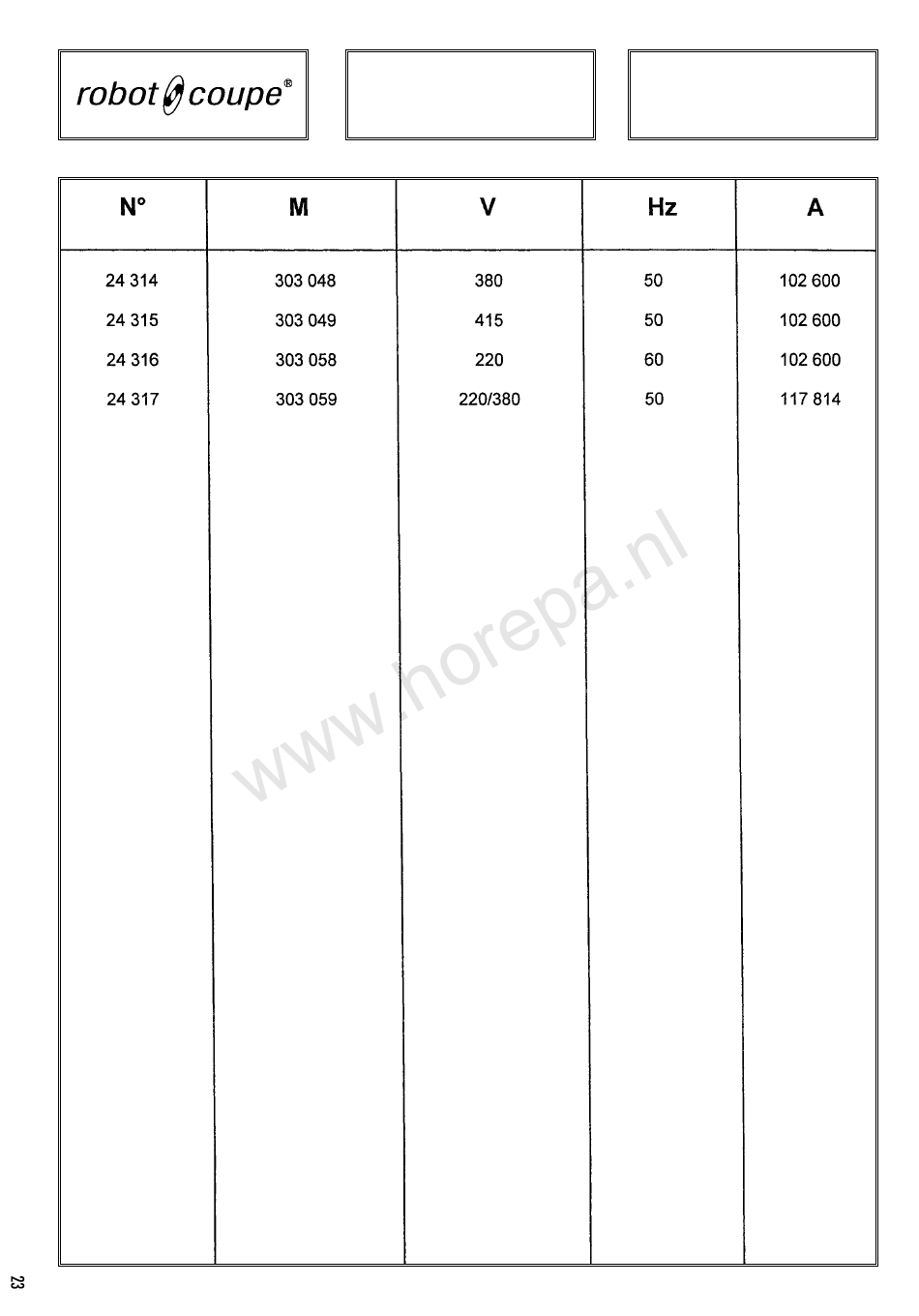 robot coupe®

| N° | M | V | Hz | A |
|---|---|---|---|---|
| 24 314 | 303 048 | 380 | 50 | 102 600 |
| 24 315 | 303 049 | 415 | 50 | 102 600 |
| 24 316 | 303 058 | 220 | 60 | 102 600 |
| 24 317 | 303 059 | 220/380 | 50 | 117 814 |

www.horepa.nl

23